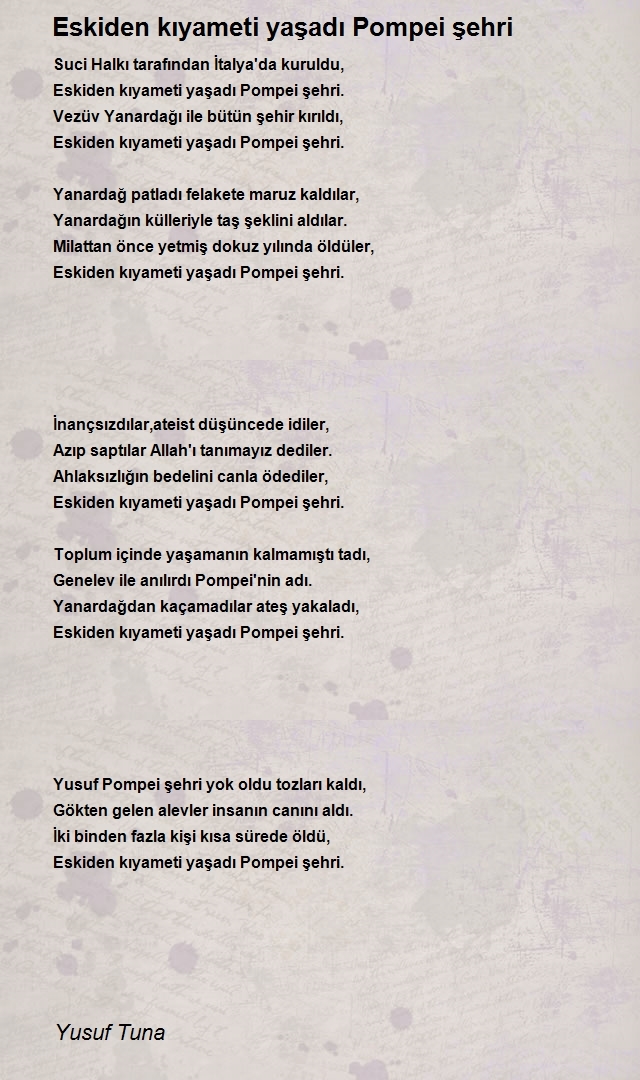 Eskiden kıyameti yaşadı Pompei şehri

Suci Halkı tarafından İtalya'da kuruldu,
Eskiden kıyameti yaşadı Pompei şehri.
Vezüv Yanardağı ile bütün şehir kırıldı,
Eskiden kıyameti yaşadı Pompei şehri.

Yanardağ patladı felakete maruz kaldılar,
Yanardağın külleriyle taş şeklini aldılar.
Milattan önce yetmiş dokuz yılında öldüler,
Eskiden kıyameti yaşadı Pompei şehri.

İnançsızdılar,ateist düşüncede idiler,
Azıp saptılar Allah'ı tanımayız dediler.
Ahlaksızlığın bedelini canla ödediler,
Eskiden kıyameti yaşadı Pompei şehri.

Toplum içinde yaşamanın kalmamıştı tadı,
Genelev ile anılırdı Pompei'nin adı.
Yanardağdan kaçamadılar ateş yakaladı,
Eskiden kıyameti yaşadı Pompei şehri.

Yusuf Pompei şehri yok oldu tozları kaldı,
Gökten gelen alevler insanın canını aldı.
İki binden fazla kişi kısa sürede öldü,
Eskiden kıyameti yaşadı Pompei şehri.

Yusuf Tuna